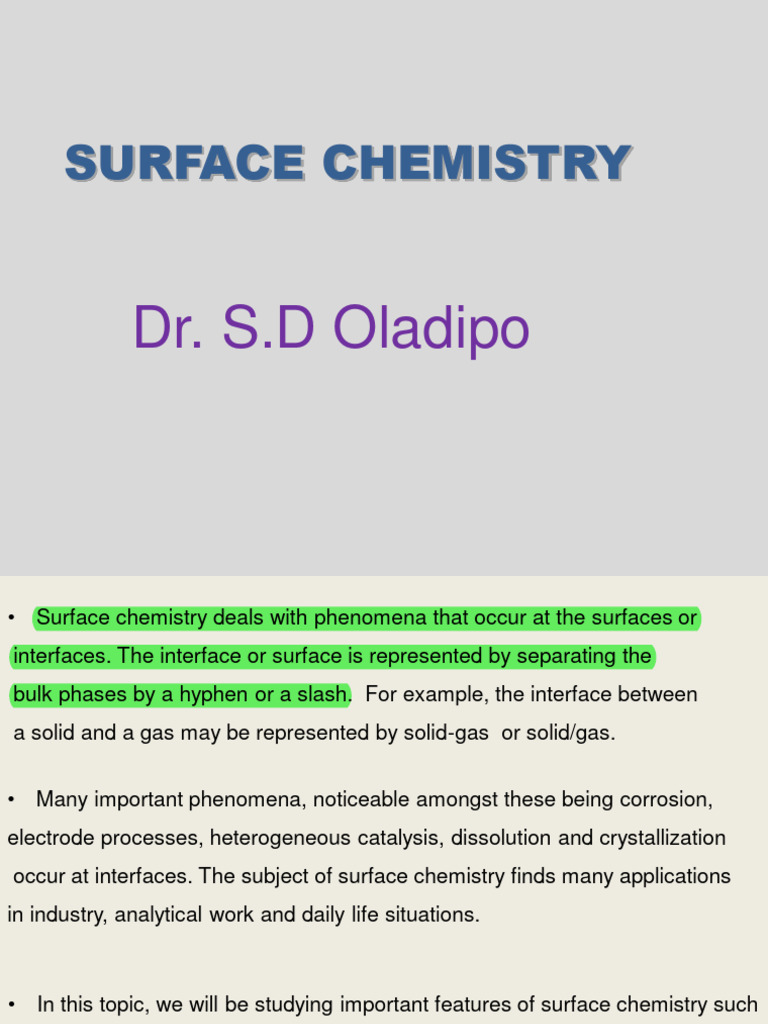 SURFACE CHEMISTRY

Dr. S.D Oladipo

• Surface chemistry deals with phenomena that occur at the surfaces or interfaces. The interface or surface is represented by separating the bulk phases by a hyphen or a slash. For example, the interface between a solid and a gas may be represented by solid-gas or solid/gas.

• Many important phenomena, noticeable amongst these being corrosion, electrode processes, heterogeneous catalysis, dissolution and crystallization occur at interfaces. The subject of surface chemistry finds many applications in industry, analytical work and daily life situations.

• In this topic, we will be studying important features of surface chemistry such